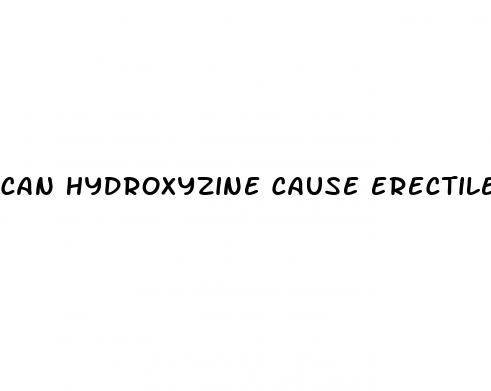 CAN HYDROXYZINE CAUSE ERECTILE